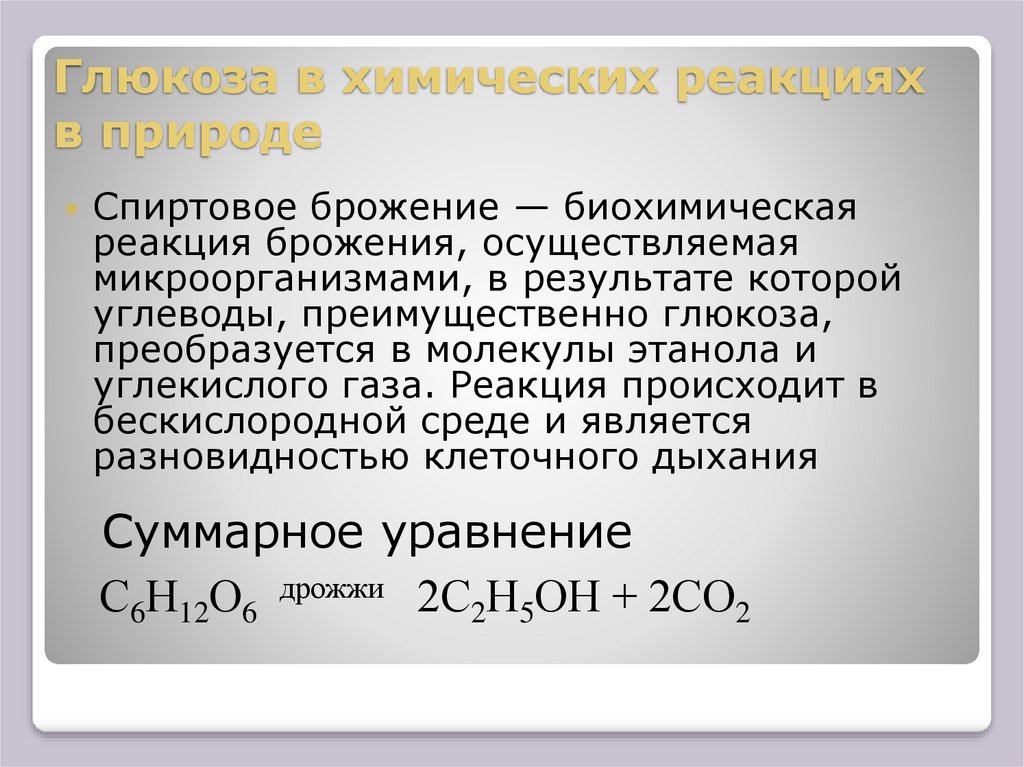 Глюкоза в химических реакциях в природе

Спиртовое брожение — биохимическая реакция брожения, осуществляемая микроорганизмами, в результате которой углеводы, преимущественно глюкоза, преобразуется в молекулы этанола и углекислого газа. Реакция происходит в бескислородной среде и является разновидностью клеточного дыхания

Суммарное уравнение

$C_6H_{12}O_6$ дрожжи $2C_2H_5OH + 2CO_2$